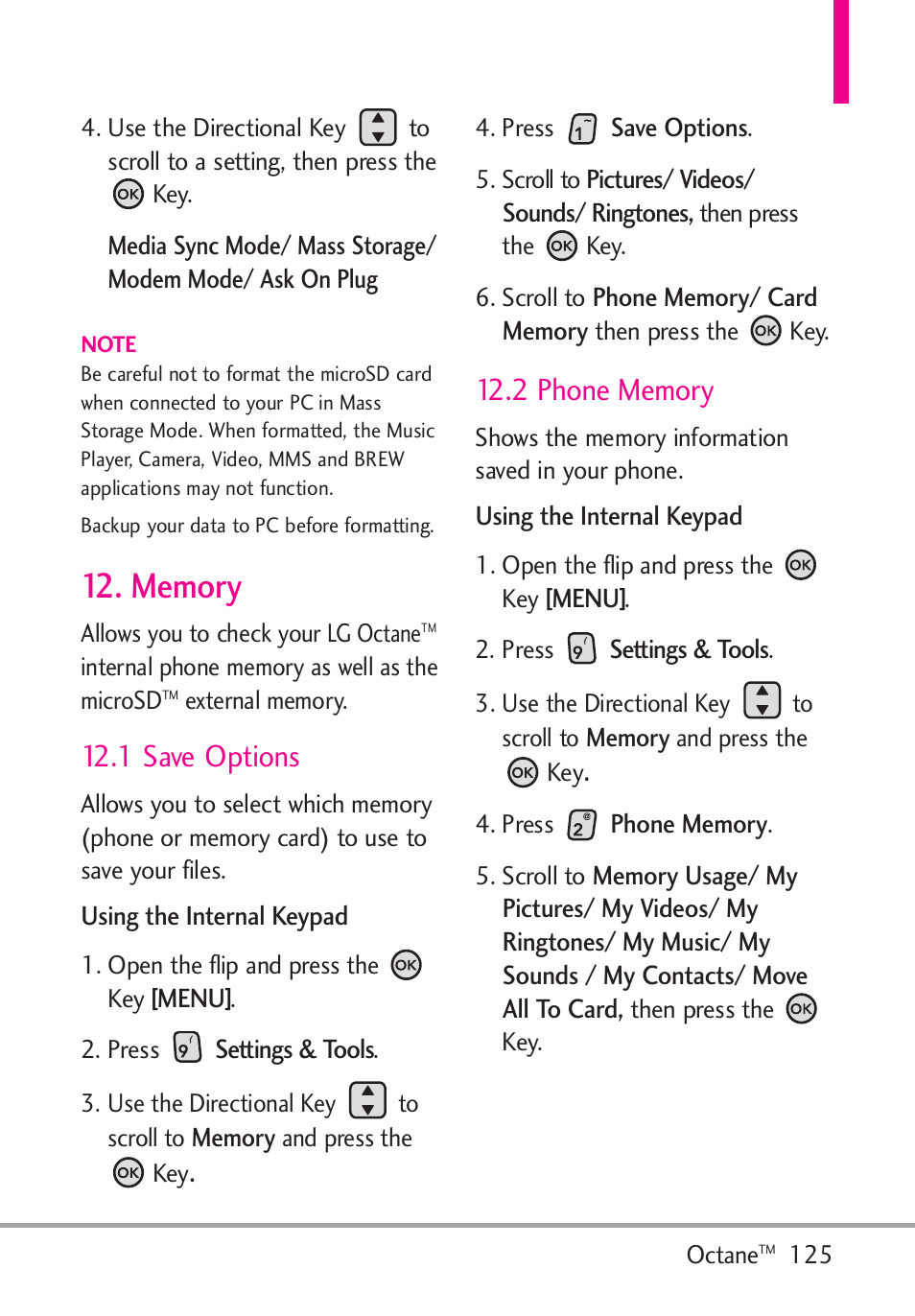 4. Use the Directional Key to scroll to a setting, then press the OK Key.

Media Sync Mode/ Mass Storage/ Modem Mode/ Ask On Plug

NOTE
Be careful not to format the microSD card when connected to your PC in Mass Storage Mode. When formatted, the Music Player, Camera, Video, MMS and BREW applications may not function.

Backup your data to PC before formatting.

12. Memory

Allows you to check your LG Octane™ internal phone memory as well as the microSD™ external memory.

12.1 Save Options

Allows you to select which memory (phone or memory card) to use to save your files.

Using the Internal Keypad

1. Open the flip and press the OK Key [MENU].

2. Press 9 Settings & Tools.

3. Use the Directional Key to scroll to Memory and press the OK Key.

4. Press 1 Save Options.

5. Scroll to Pictures/ Videos/ Sounds/ Ringtones, then press the OK Key.

6. Scroll to Phone Memory/ Card Memory then press the OK Key.

12.2 Phone Memory

Shows the memory information saved in your phone.

Using the Internal Keypad

1. Open the flip and press the OK Key [MENU].

2. Press 9 Settings & Tools.

3. Use the Directional Key to scroll to Memory and press the OK Key.

4. Press 2 Phone Memory.

5. Scroll to Memory Usage/ My Pictures/ My Videos/ My Ringtones/ My Music/ My Sounds / My Contacts/ Move All To Card, then press the OK Key.

Octane™ 125